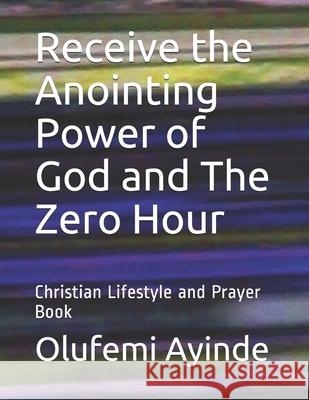 Receive the Anointing Power of God and The Zero Hour

Christian Lifestyle and Prayer Book

Olufemi Ayinde

Kraina Książek